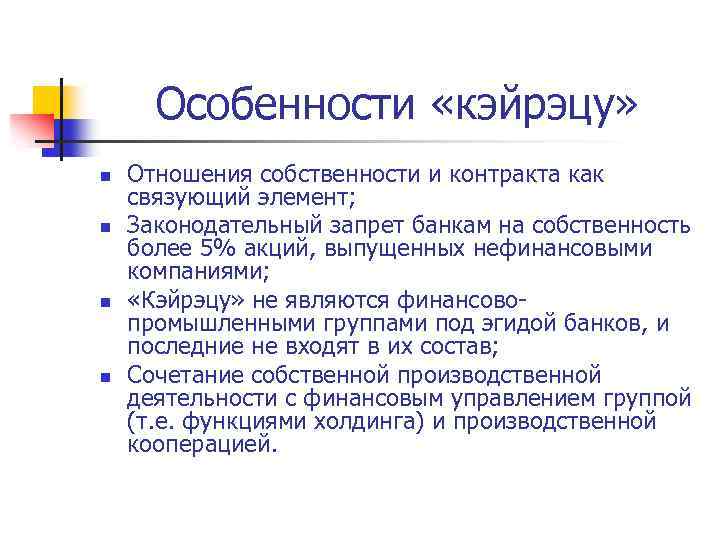 Особенности «кэйрэцу»

- Отношения собственности и контракта как связующий элемент;
- Законодательный запрет банкам на собственность более 5% акций, выпущенных нефинансовыми компаниями;
- «Кэйрэцу» не являются финансово-промышленными группами под эгидой банков, и последние не входят в их состав;
- Сочетание собственной производственной деятельности с финансовым управлением группой (т.е. функциями холдинга) и производственной кооперацией.